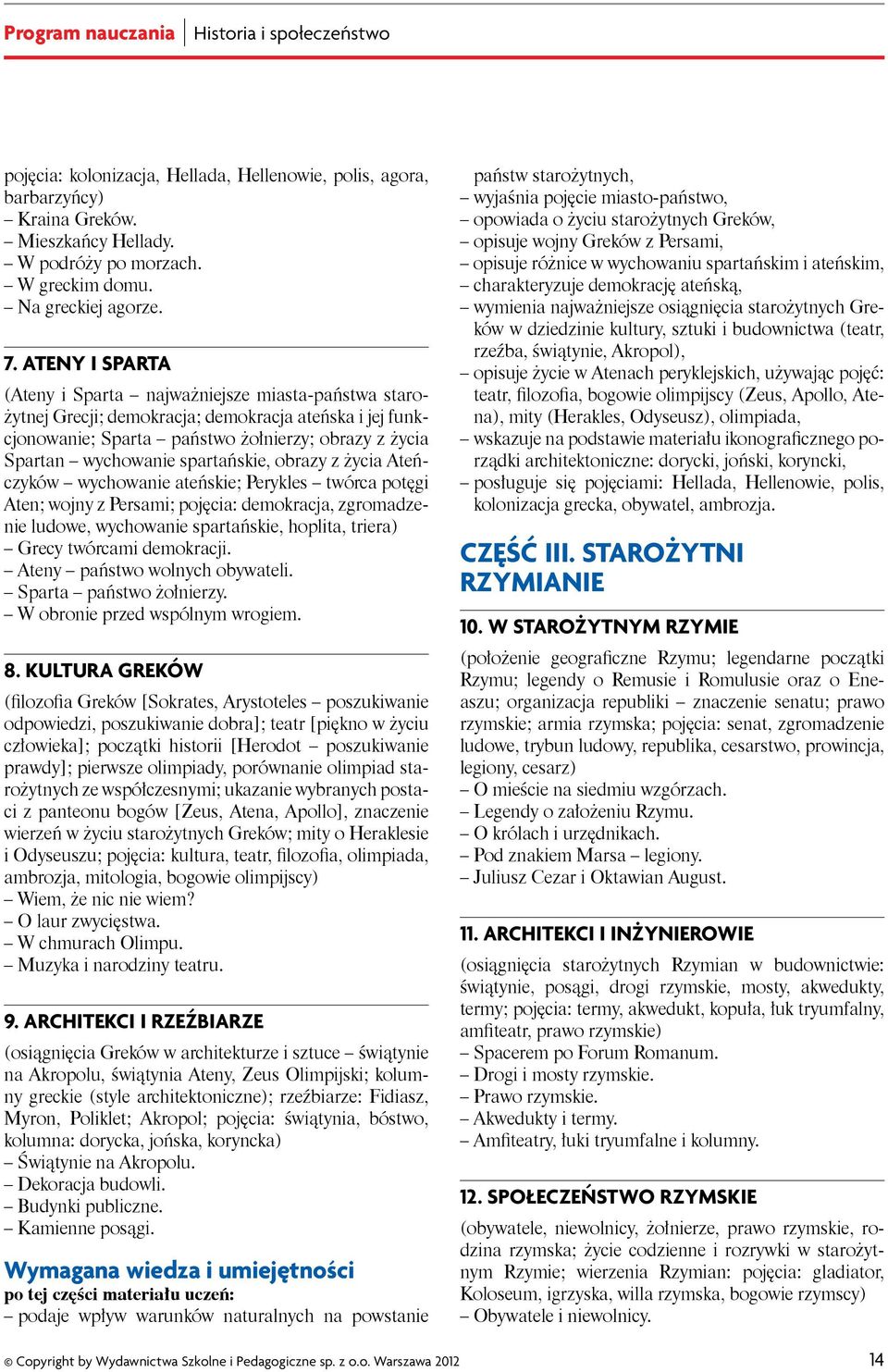 Program nauczania | Historia i społeczeństwo

pojęcia: kolonizacja, Hellada, Hellenowie, polis, agora, barbarzyńcy)
– Kraina Greków.
– Mieszkańcy Hellady.
– W podróży po morzach.
– W greckim domu.
– Na greckiej agorze.

7. ATENY I SPARTA

(Ateny i Sparta – najważniejsze miasta-państwa starożytnej Grecji; demokracja; demokracja ateńska i jej funkcjonowanie; Sparta – państwo żołnierzy; obrazy z życia Spartan – wychowanie spartańskie, obrazy z życia Ateńczyków – wychowanie ateńskie; Perykles – twórca potęgi Aten; wojny z Persami; pojęcia: demokracja, zgromadzenie ludowe, wychowanie spartańskie, hoplita, triera)
– Grecy twórcami demokracji.
– Ateny – państwo wolnych obywateli.
– Sparta – państwo żołnierzy.
– W obronie przed wspólnym wrogiem.

8. KULTURA GREKÓW

(filozofia Greków [Sokrates, Arystoteles – poszukiwanie odpowiedzi, poszukiwanie dobra]; teatr [piękno w życiu człowieka]; początki historii [Herodot – poszukiwanie prawdy]; pierwsze olimpiady, porównanie olimpiad starożytnych ze współczesnymi; ukazanie wybranych postaci z panteonu bogów [Zeus, Atena, Apollo], znaczenie wierzeń w życiu starożytnych Greków; mity o Heraklesie i Odyseuszu; pojęcia: kultura, teatr, filozofia, olimpiada, ambrozja, mitologia, bogowie olimpijscy)
– Wiem, że nic nie wiem?
– O laur zwycięstwa.
– W chmurach Olimpu.
– Muzyka i narodziny teatru.

9. ARCHITEKCI I RZEŹBIARZE

(osiągnięcia Greków w architekturze i sztuce – świątynie na Akropolu, świątynia Ateny, Zeus Olimpijski; kolumny greckie (style architektoniczne); rzeźbiarze: Fidiasz, Myron, Poliklet; Akropol; pojęcia: świątynia, bóstwo, kolumna: dorycka, jońska, koryncka)
– Świątynie na Akropolu.
– Dekoracja budowli.
– Budynki publiczne.
– Kamienne posągi.

Wymagana wiedza i umiejętności
po tej części materiału uczeń:
– podaje wpływ warunków naturalnych na powstanie państw starożytnych,
– wyjaśnia pojęcie miasto-państwo,
– opowiada o życiu starożytnych Greków,
– opisuje wojny Greków z Persami,
– opisuje różnice w wychowaniu spartańskim i ateńskim,
– charakteryzuje demokrację ateńską,
– wymienia najważniejsze osiągnięcia starożytnych Greków w dziedzinie kultury, sztuki i budownictwa (teatr, rzeźba, świątynie, Akropol),
– opisuje życie w Atenach peryklejskich, używając pojęć: teatr, filozofia, bogowie olimpijscy (Zeus, Apollo, Atena), mity (Herakles, Odyseusz), olimpiada,
– wskazuje na podstawie materiału ikonograficznego porządki architektoniczne: dorycki, joński, koryncki,
– posługuje się pojęciami: Hellada, Hellenowie, polis, kolonizacja grecka, obywatel, ambrozja.

CZĘŚĆ III. STAROŻYTNI RZYMIANIE

10. W STAROŻYTNYM RZYMIE

(położenie geograficzne Rzymu; legendarne początki Rzymu; legendy o Remusie i Romulusie oraz o Eneaszu; organizacja republiki – znaczenie senatu; prawo rzymskie; armia rzymska; pojęcia: senat, zgromadzenie ludowe, trybun ludowy, republika, cesarstwo, prowincja, legiony, cesarz)
– O mieście na siedmiu wzgórzach.
– Legendy o założeniu Rzymu.
– O królach i urzędnikach.
– Pod znakiem Marsa – legiony.
– Juliusz Cezar i Oktawian August.

11. ARCHITEKCI I INŻYNIEROWIE

(osiągnięcia starożytnych Rzymian w budownictwie: świątynie, posągi, drogi rzymskie, mosty, akwedukty, termy; pojęcia: termy, akwedukt, kopuła, łuk tryumfalny, amfiteatr, prawo rzymskie)
– Spacerem po Forum Romanum.
– Drogi i mosty rzymskie.
– Prawo rzymskie.
– Akwedukty i termy.
– Amfiteatry, łuki tryumfalne i kolumny.

12. SPOŁECZEŃSTWO RZYMSKIE

(obywatele, niewolnicy, żołnierze, prawo rzymskie, rodzina rzymska; życie codzienne i rozrywki w starożytnym Rzymie; wierzenia Rzymian: pojęcia: gladiator, Koloseum, igrzyska, willa rzymska, bogowie rzymscy)
– Obywatele i niewolnicy.

© Copyright by Wydawnictwa Szkolne i Pedagogiczne sp. z o.o. Warszawa 2012 14